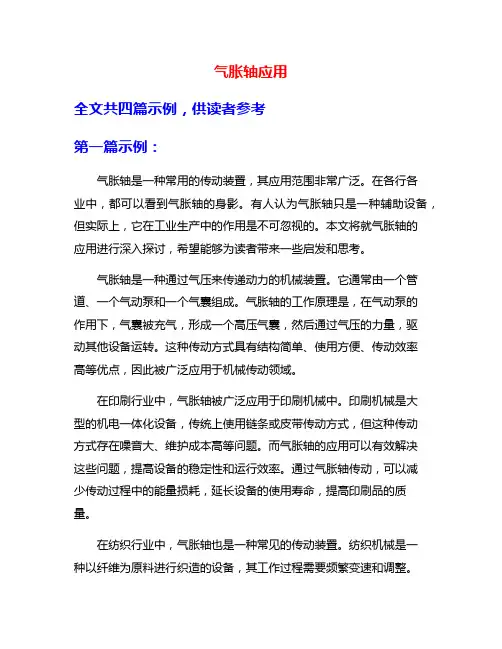 气胀轴应用

全文共四篇示例，供读者参考

第一篇示例：

气胀轴是一种常用的传动装置，其应用范围非常广泛。在各行各业中，都可以看到气胀轴的身影。有人认为气胀轴只是一种辅助设备，但实际上，它在工业生产中的作用是不可忽视的。本文将就气胀轴的应用进行深入探讨，希望能够为读者带来一些启发和思考。

气胀轴是一种通过气压来传递动力的机械装置。它通常由一个管道、一个气动泵和一个气囊组成。气胀轴的工作原理是，在气动泵的作用下，气囊被充气，形成一个高压气囊，然后通过气压的力量，驱动其他设备运转。这种传动方式具有结构简单、使用方便、传动效率高等优点，因此被广泛应用于机械传动领域。

在印刷行业中，气胀轴被广泛应用于印刷机械中。印刷机械是大型的机电一体化设备，传统上使用链条或皮带传动方式，但这种传动方式存在噪音大、维护成本高等问题。而气胀轴的应用可以有效解决这些问题，提高设备的稳定性和运行效率。通过气胀轴传动，可以减少传动过程中的能量损耗，延长设备的使用寿命，提高印刷品的质量。

在纺织行业中，气胀轴也是一种常见的传动装置。纺织机械是一种以纤维为原料进行织造的设备，其工作过程需要频繁变速和调整。